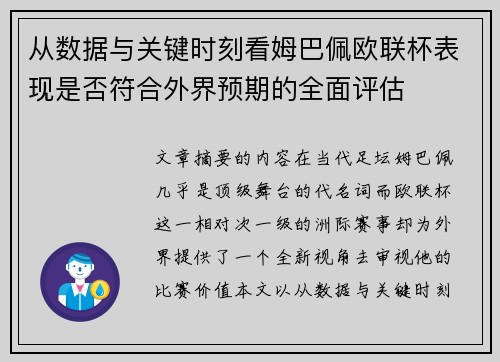 从数据与关键时刻看姆巴佩欧联杯表现是否符合外界预期的全面评估

文章摘要的内容在当代足坛姆巴佩几乎是顶级舞台的代名词而欧联杯这一相对次一级的洲际赛事却为外界提供了一个全新视角去审视他的比赛价值本文以从数据与关键时刻